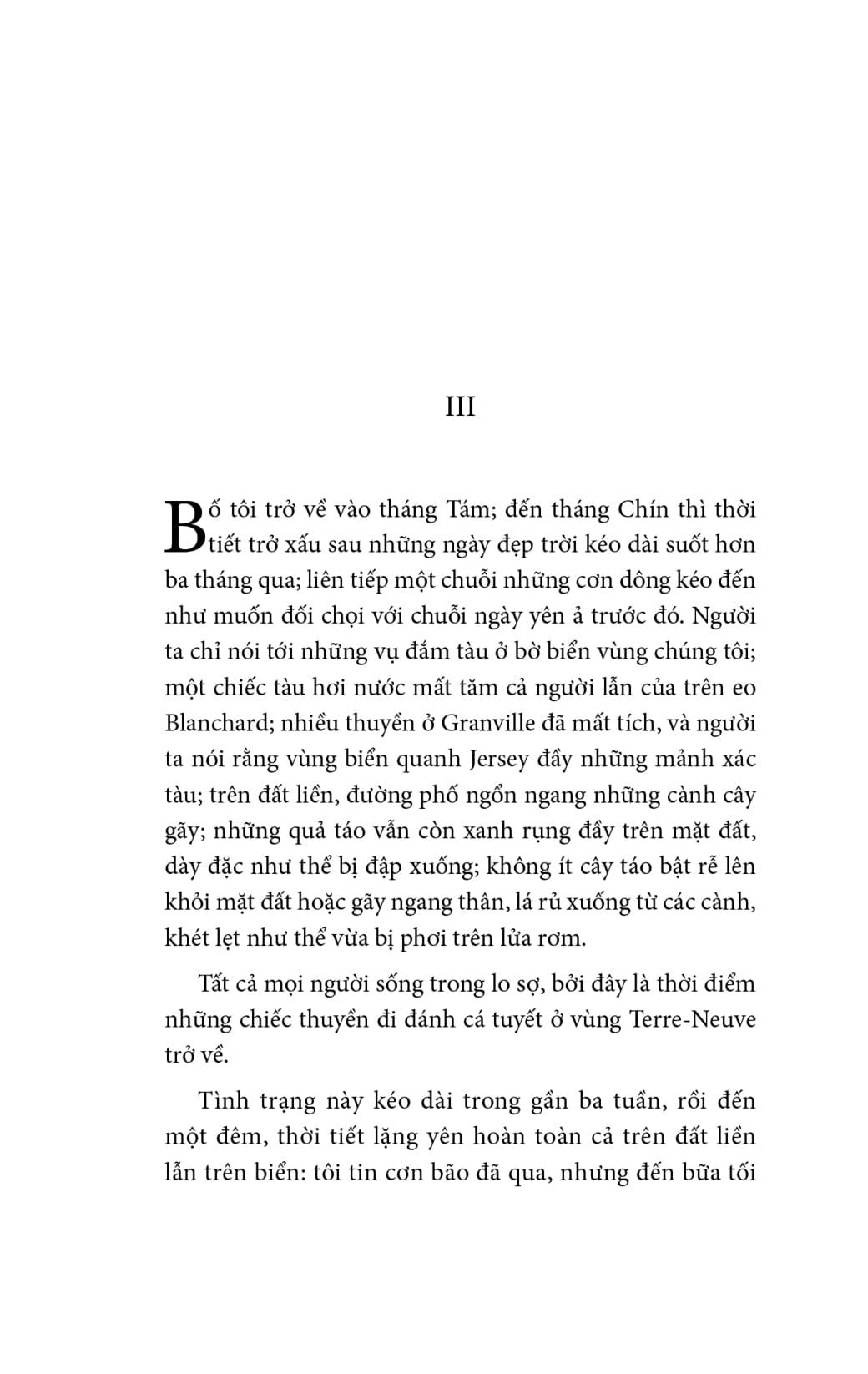 III

Bố tôi trở về vào tháng Tám; đến tháng Chín thì thời tiết trở xấu sau những ngày đẹp trời kéo dài suốt hơn ba tháng qua; liên tiếp một chuỗi những cơn dông kéo đến như muốn đối chọi với chuỗi ngày yên ả trước đó. Người ta chỉ nói tới những vụ đắm tàu ở bờ biển vùng chúng tôi; một chiếc tàu hơi nước mất tăm cả người lẫn của trên eo Blanchard; nhiều thuyền ở Granville đã mất tích, và người ta nói rằng vùng biển quanh Jersey đầy những mảnh xác tàu; trên đất liền, đường phố ngổn ngang những cành cây gãy; những quả táo vẫn còn xanh rụng đầy trên mặt đất, dày đặc như thể bị đập xuống; không ít cây táo bật rễ lên khỏi mặt đất hoặc gãy ngang thân, lá rủ xuống từ các cành, khét lẹt như thể vừa bị phơi trên lửa rơm.

Tất cả mọi người sống trong lo sợ, bởi đây là thời điểm những chiếc thuyền đi đánh cá tuyết ở vùng Terre-Neuve trở về.

Tình trạng này kéo dài trong gần ba tuần, rồi đến một đêm, thời tiết lặng yên hoàn toàn cả trên đất liền lẫn trên biển: tôi tin cơn bão đã qua, nhưng đến bữa tối